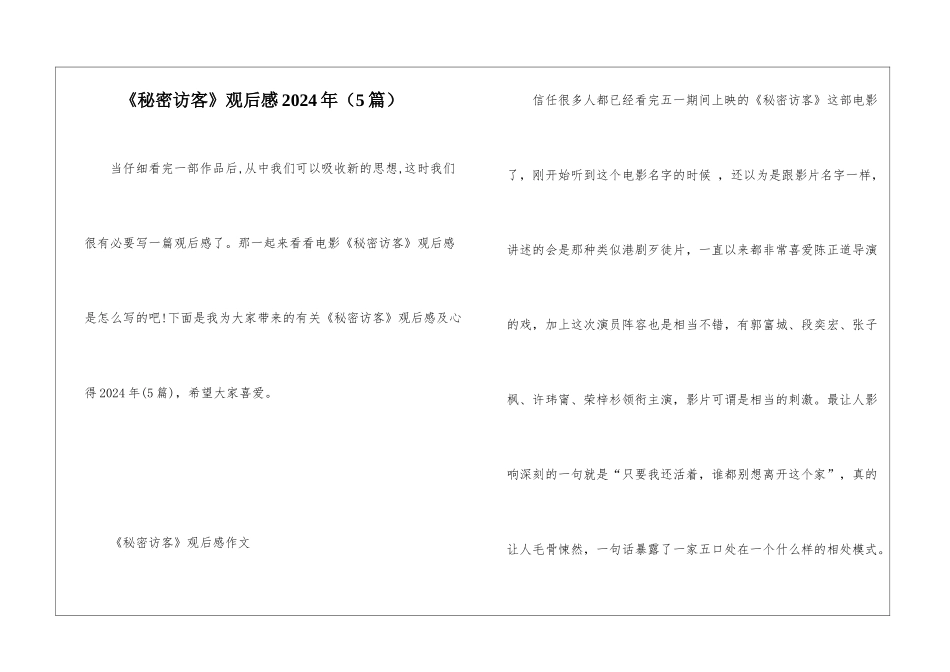 《秘密访客》观后感2024年（5篇）

当仔细看完一部作品后,从中我们可以吸收新的思想,这时我们很有必要写一篇观后感了。那一起来看看电影《秘密访客》观后感是怎么写的吧!下面是我为大家带来的有关《秘密访客》观后感及心得2024年(5篇)，希望大家喜爱。

《秘密访客》观后感作文

信任很多人都已经看完五一期间上映的《秘密访客》这部电影了，刚开始听到这个电影名字的时候 ，还以为是跟影片名字一样，讲述的会是那种类似港剧歹徒片，一直以来都非常喜爱陈正道导演的戏，加上这次演员阵容也是相当不错，有郭富城、段奕宏、张子枫、许玮甯、荣梓杉领衔主演，影片可谓是相当的刺激。最让人影响深刻的一句就是“只要我还活着，谁都别想离开这个家”，真的让人毛骨悚然，一句话暴露了一家五口处在一个什么样的相处模式。